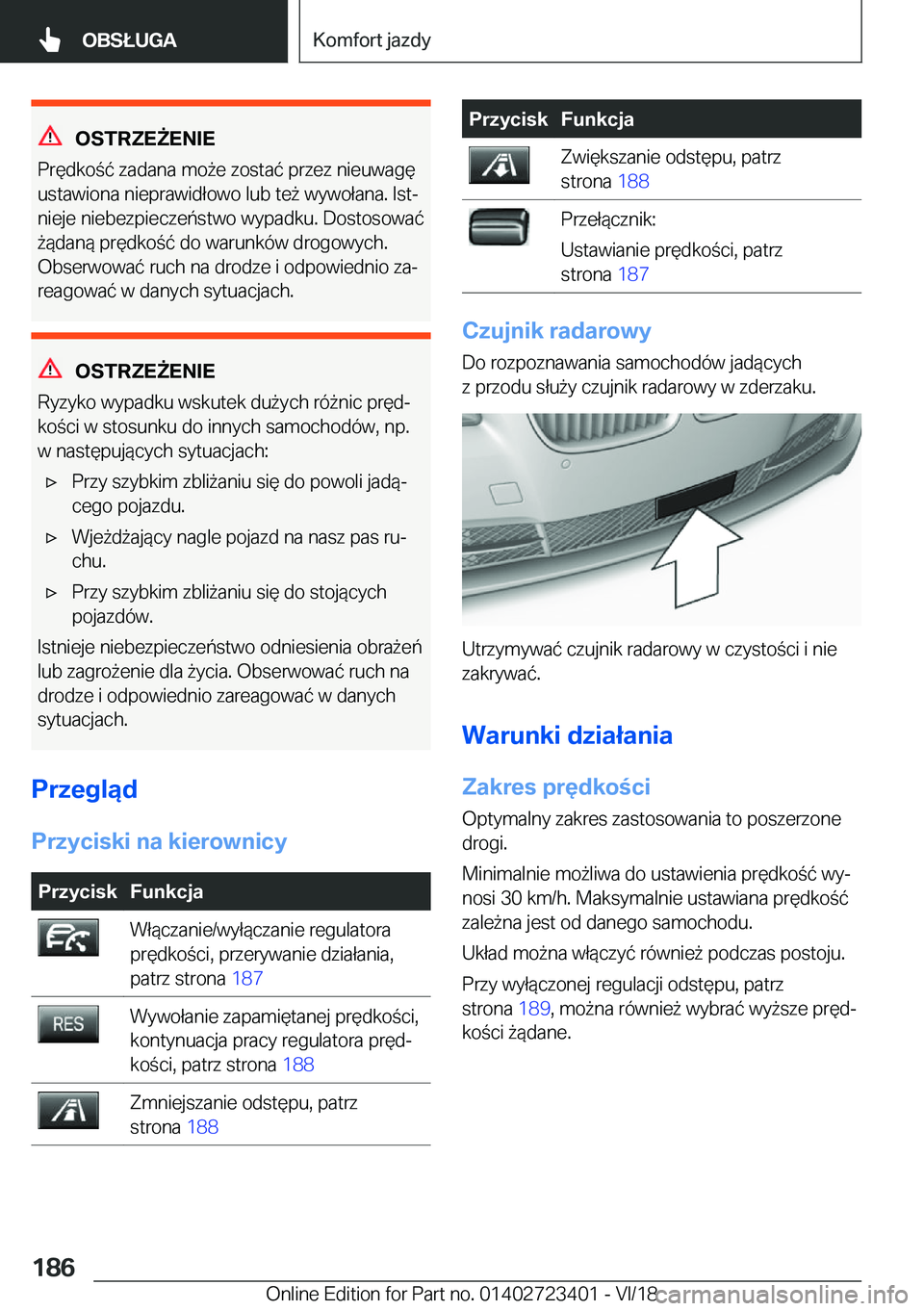 OBSŁUGA

Komfort jazdy

OSTRZEŻENIE

Prędkość zadana może zostać przez nieuwagę ustawiona nieprawidłowo lub też wywołana. Istnieje niebezpieczeństwo wypadku. Dostosować żądaną prędkość do warunków drogowych. Obserwować ruch na drodze i odpowiednio zareagować w danych sytuacjach.

OSTRZEŻENIE

Ryzyko wypadku wskutek dużych różnic prędkości w stosunku do innych samochodów, np. w następujących sytuacjach:

▷ Przy szybkim zbliżaniu się do powoli jadącego pojazdu.

▷ Wjeżdżający nagle pojazd na nasz pas ruchu.

▷ Przy szybkim zbliżaniu się do stojących pojazdów.

Istnieje niebezpieczeństwo odniesienia obrażeń lub zagrożenie dla życia. Obserwować ruch na drodze i odpowiednio zareagować w danych sytuacjach.

Przegląd

Przyciski na kierownicy

| Przycisk | Funkcja |
|---|---|
| | Włączanie/wyłączanie regulatora prędkości, przerywanie działania, patrz strona 187 |
| RES | Wywołanie zapamiętanej prędkości, kontynuacja pracy regulatora prędkości, patrz strona 188 |
| | Zmniejszanie odstępu, patrz strona 188 |

| Przycisk | Funkcja |
|---|---|
| | Zwiększanie odstępu, patrz strona 188 |
| | Przełącznik: Ustawianie prędkości, patrz strona 187 |

Czujnik radarowy

Do rozpoznawania samochodów jadących z przodu służy czujnik radarowy w zderzaku.

Utrzymywać czujnik radarowy w czystości i nie zakrywać.

Warunki działania

Zakres prędkości

Optymalny zakres zastosowania to poszerzone drogi.

Minimalnie możliwa do ustawienia prędkość wynosi 30 km/h. Maksymalnie ustawiana prędkość zależna jest od danego samochodu.

Układ można włączyć również podczas postoju.

Przy wyłączonej regulacji odstępu, patrz strona 189, można również wybrać wyższe prędkości żądane.

186

Online Edition for Part no. 01402723401 - VI/18 carmanualsonline.info